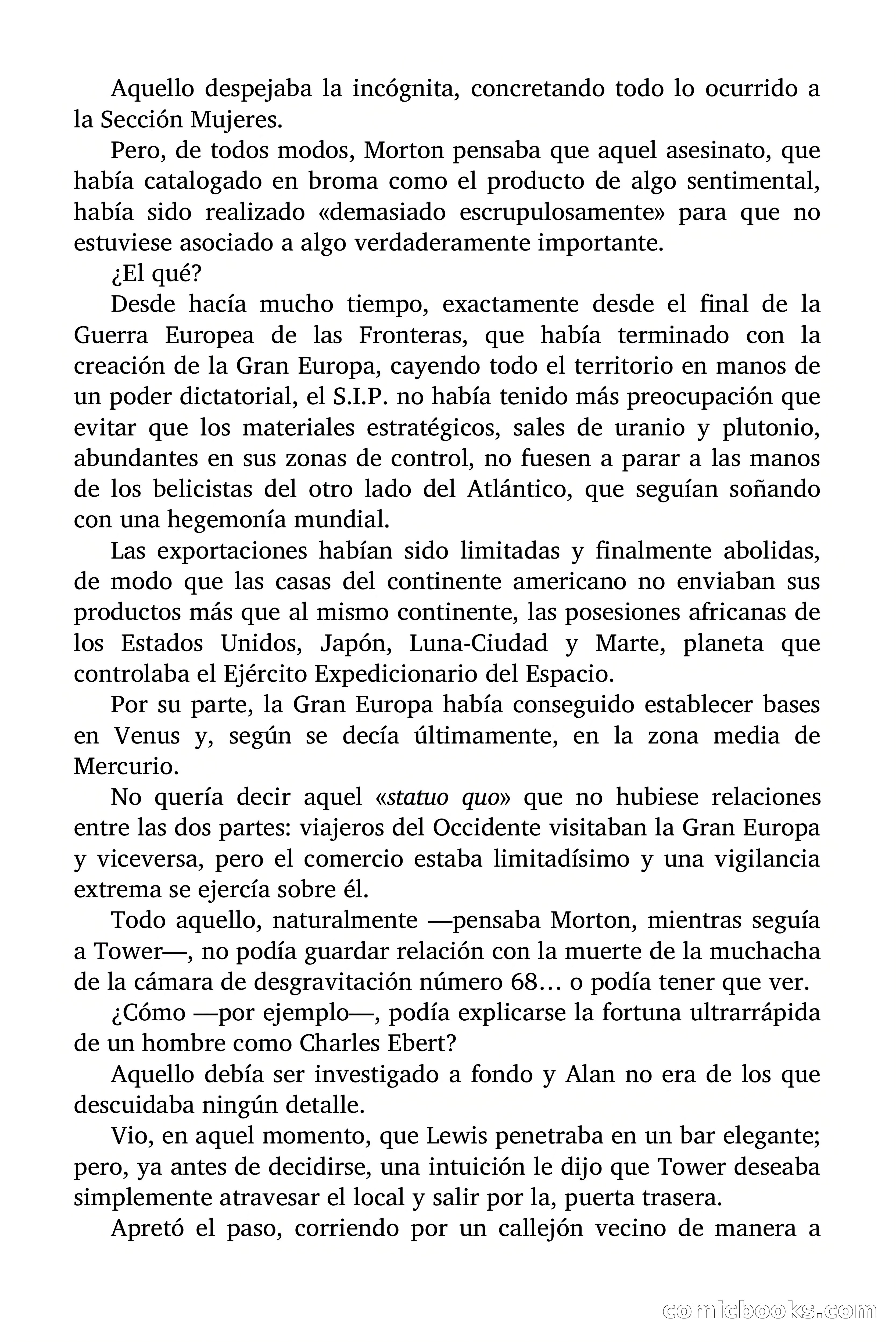 Aquello despejaba la incógnita, concretando todo lo ocurrido a la Sección Mujeres.

Pero, de todos modos, Morton pensaba que aquel asesinato, que había catalogado en broma como el producto de algo sentimental, había sido realizado «demasiado escrupulosamente» para que no estuviese asociado a algo verdaderamente importante.

¿El qué?

Desde hacía mucho tiempo, exactamente desde el final de la Guerra Europea de las Fronteras, que había terminado con la creación de la Gran Europa, cayendo todo el territorio en manos de un poder dictatorial, el S.I.P. no había tenido más preocupación que evitar que los materiales estratégicos, sales de uranio y plutonio, abundantes en sus zonas de control, no fuesen a parar a las manos de los belicistas del otro lado del Atlántico, que seguían soñando con una hegemonía mundial.

Las exportaciones habían sido limitadas y finalmente abolidas, de modo que las casas del continente americano no enviaban sus productos más que al mismo continente, las posesiones africanas de los Estados Unidos, Japón, Luna-Ciudad y Marte, planeta que controlaba el Ejército Expedicionario del Espacio.

Por su parte, la Gran Europa había conseguido establecer bases en Venus y, según se decía últimamente, en la zona media de Mercurio.

No quería decir aquel «statuo quo» que no hubiese relaciones entre las dos partes: viajeros del Occidente visitaban la Gran Europa y viceversa, pero el comercio estaba limitadísimo y una vigilancia extrema se ejercía sobre él.

Todo aquello, naturalmente —pensaba Morton, mientras seguía a Tower—, no podía guardar relación con la muerte de la muchacha de la cámara de desgravitación número 68… o podía tener que ver.

¿Cómo —por ejemplo—, podía explicarse la fortuna ultrarrápida de un hombre como Charles Ebert?

Aquello debía ser investigado a fondo y Alan no era de los que descuidaba ningún detalle.

Vio, en aquel momento, que Lewis penetraba en un bar elegante; pero, ya antes de decidirse, una intuición le dijo que Tower deseaba simplemente atravesar el local y salir por la, puerta trasera.

Apretó el paso, corriendo por un callejón vecino de manera a

comicbooks.com